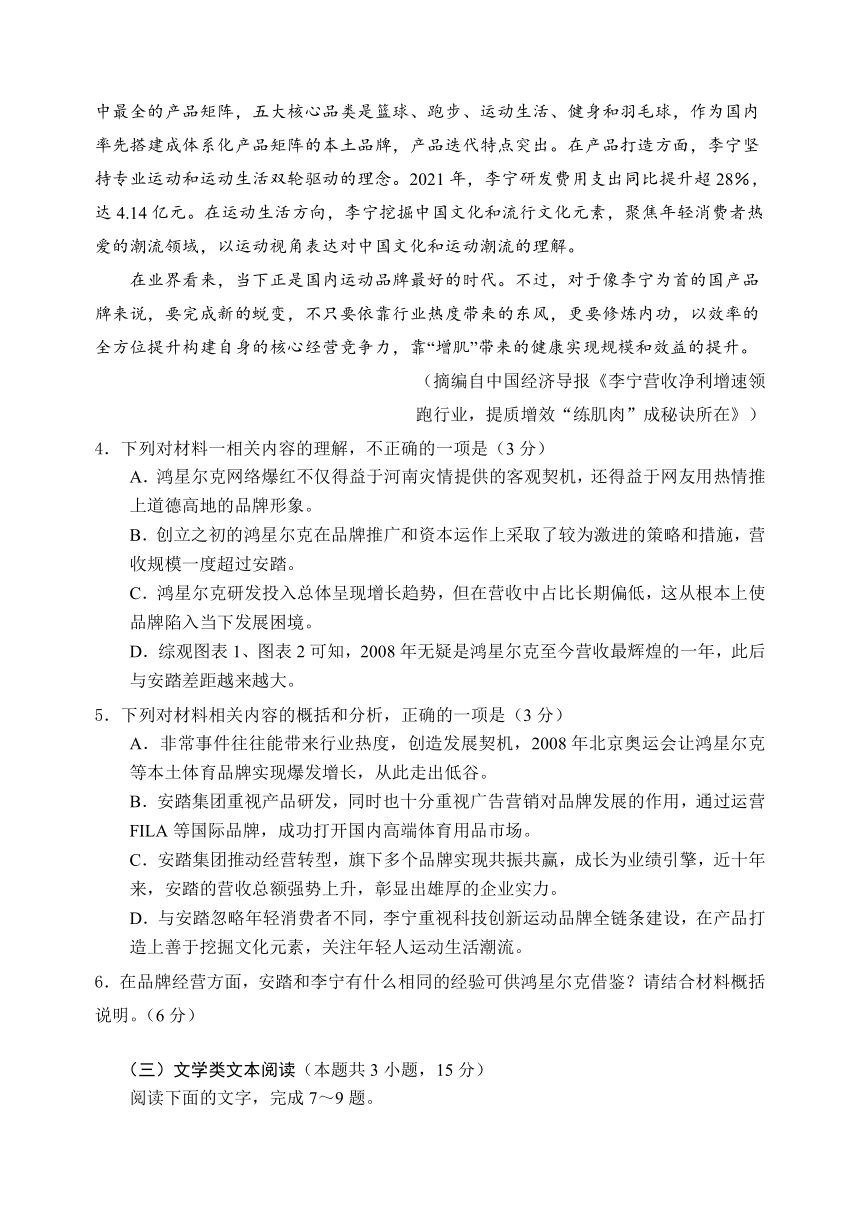 中最全的产品矩阵，五大核心品类是篮球、跑步、运动生活、健身和羽毛球，作为国内率先搭建成体系化产品矩阵的本土品牌，产品迭代特点突出。在产品打造方面，李宁坚持专业运动和运动生活双轮驱动的理念。2021 年，李宁研发费用支出同比提升超 28%，达 4.14 亿元。在运动生活方向，李宁挖掘中国文化和流行文化元素，聚焦年轻消费者热爱的潮流领域，以运动视角表达对中国文化和运动潮流的理解。

在业界看来，当下正是国内运动品牌最好的时代。不过，对于像李宁为首的国产品牌来说，要完成新的蜕变，不只要依靠行业热度带来的东风，更要修炼内功，以效率的全方位提升构建自身的核心经营竞争力，靠“增肌”带来的健康实现规模和效益的提升。

（摘编自中国经济导报《李宁营收净利增速领跑行业，提质增效“练肌肉”成秘诀所在》）

4．下列对材料一相关内容的理解，不正确的一项是（3 分）

A．鸿星尔克网络爆红不仅得益于河南灾情提供的客观契机，还得益于网友用热情推上道德高地的品牌形象。

B．创立之初的鸿星尔克在品牌推广和资本运作上采取了较为激进的策略和措施，营收规模一度超过安踏。

C．鸿星尔克研发投入总体呈现增长趋势，但在营收中占比长期偏低，这从根本上使品牌陷入当下发展困境。

D．综观图表 1、图表 2 可知，2008 年无疑是鸿星尔克至今营收最辉煌的一年，此后与安踏差距越来越大。

5．下列对材料相关内容的概括和分析，正确的一项是（3 分）

A．非常事件往往能带来行业热度，创造发展契机，2008 年北京奥运会让鸿星尔克等本土体育品牌实现爆发增长，从此走出低谷。

B．安踏集团重视产品研发，同时也十分重视广告营销对品牌发展的作用，通过运营 FILA 等国际品牌，成功打开国内高端体育用品市场。

C．安踏集团推动经营转型，旗下多个品牌实现共振共赢，成长为业绩引擎，近十年来，安踏的营收总额强势上升，彰显出雄厚的企业实力。

D．与安踏忽略年轻消费者不同，李宁重视科技创新运动品牌全链条建设，在产品打造上善于挖掘文化元素，关注年轻人运动生活潮流。

6．在品牌经营方面，安踏和李宁有什么相同的经验可供鸿星尔克借鉴？请结合材料概括说明。（6 分）

（三）文学类文本阅读（本题共 3 小题，15 分）

阅读下面的文字，完成 7～9 题。